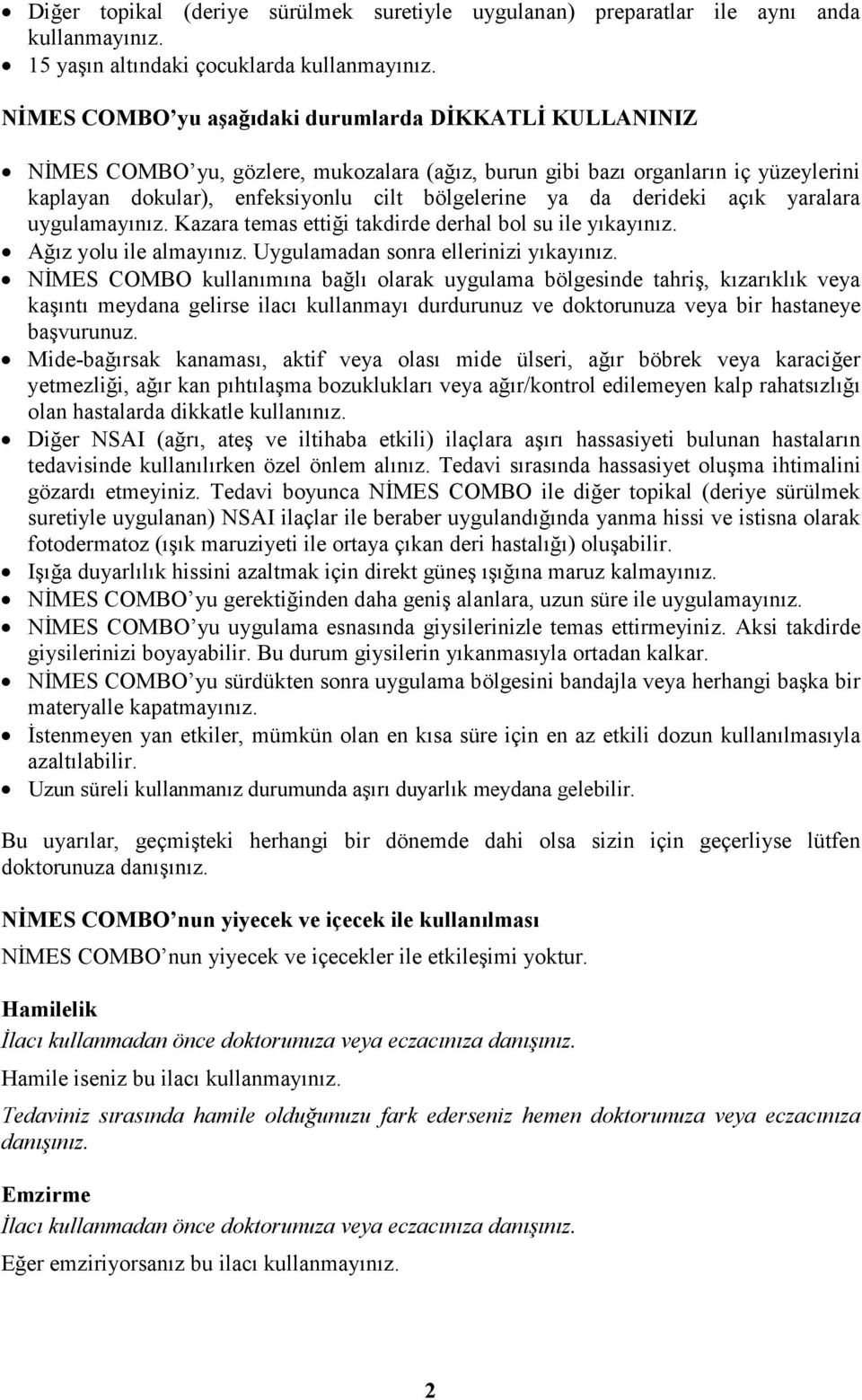 • Diğer topikal (deriye sürülmek suretiyle uygulanan) preparatlar ile aynı anda kullanmayınız.
• 15 yaşın altındaki çocuklarda kullanmayınız.

NİMES COMBO'yu aşağıdaki durumlarda DİKKATLİ KULLANINIZ

• NİMES COMBO'yu, gözlere, mukozalara (ağız, burun gibi bazı organların iç yüzeylerini kaplayan dokular), enfeksiyonlu cilt bölgelerine ya da derideki açık yaralara uygulamayınız. Kazara temas ettiği takdirde derhal bol su ile yıkayınız.
• Ağız yolu ile almayınız. Uygulamadan sonra ellerinizi yıkayınız.
• NİMES COMBO kullanımına bağlı olarak uygulama bölgesinde tahriş, kızarıklık veya kaşıntı meydana gelirse ilacı kullanmayı durdurunuz ve doktorunuza veya bir hastaneye başvurunuz.
• Mide-bağırsak kanaması, aktif veya olası mide ülseri, ağır böbrek veya karaciğer yetmezliği, ağır kan pıhtılaşma bozuklukları veya ağır/kontrol edilemeyen kalp rahatsızlığı olan hastalarda dikkatle kullanınız.
• Diğer NSAI (ağrı, ateş ve iltihaba etkili) ilaçlara aşırı hassasiyeti bulunan hastaların tedavisinde kullanılırken özel önlem alınız. Tedavi sırasında hassasiyet oluşma ihtimalini gözardı etmeyiniz. Tedavi boyunca NİMES COMBO ile diğer topikal (deriye sürülmek suretiyle uygulanan) NSAI ilaçlar ile beraber uygulandığında yanma hissi ve istisna olarak fotodermatoz (ışık maruziyeti ile ortaya çıkan deri hastalığı) oluşabilir.
• Işığa duyarlılık hissini azaltmak için direkt güneş ışığına maruz kalmayınız.
• NİMES COMBO'yu gerektiğinden daha geniş alanlara, uzun süre ile uygulamayınız.
• NİMES COMBO'yu uygulama esnasında giysilerinizle temas ettirmeyiniz. Aksi takdirde giysilerinizi boyayabilir. Bu durum giysilerin yıkanmasıyla ortadan kalkar.
• NİMES COMBO'yu sürdükten sonra uygulama bölgesini bandajla veya herhangi başka bir materyalle kapatmayınız.
• İstenmeyen yan etkiler, mümkün olan en kısa süre için en az etkili dozun kullanılmasıyla azaltılabilir.
• Uzun süreli kullanmanız durumunda aşırı duyarlık meydana gelebilir.

Bu uyarılar, geçmişteki herhangi bir dönemde dahi olsa sizin için geçerliyse lütfen doktorunuza danışınız.

NİMES COMBO'nun yiyecek ve içecek ile kullanılması

NİMES COMBO'nun yiyecek ve içecekler ile etkileşimi yoktur.

Hamilelik

İlacı kullanmadan önce doktorunuza veya eczacınıza danışınız.

Hamile iseniz bu ilacı kullanmayınız.

Tedaviniz sırasında hamile olduğunuzu fark ederseniz hemen doktorunuza veya eczacınıza danışınız.

Emzirme

İlacı kullanmadan önce doktorunuza veya eczacınıza danışınız.

Eğer emziriyorsanız bu ilacı kullanmayınız.

2